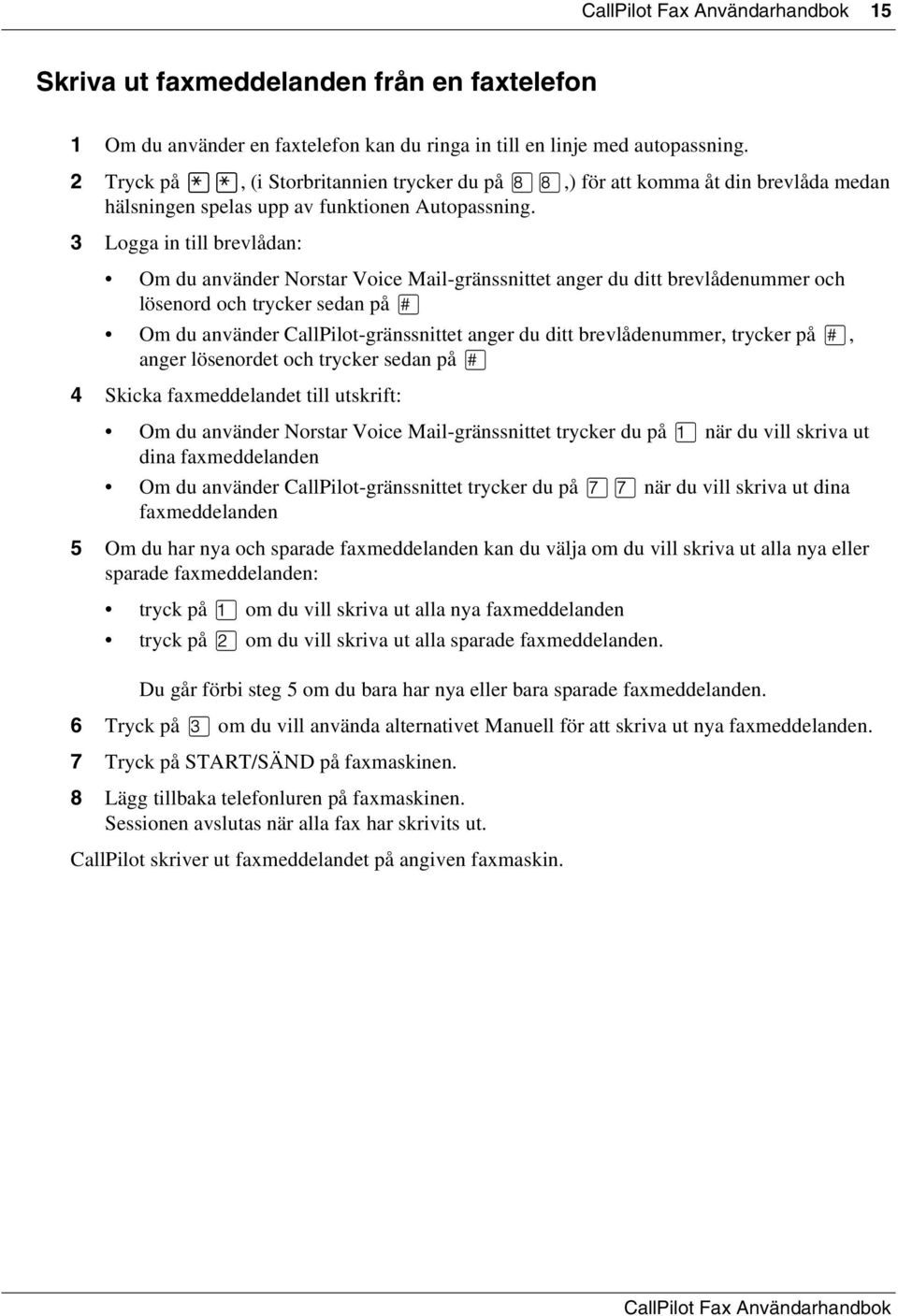 CallPilot Fax Användarhandbok 15

Skriva ut faxmeddelanden från en faxtelefon

1 Om du använder en faxtelefon kan du ringa in till en linje med autopassning.

2 Tryck på * *, (i Storbritannien trycker du på 8 8,) för att komma åt din brevlåda medan hälsningen spelas upp av funktionen Autopassning.

3 Logga in till brevlådan:

• Om du använder Norstar Voice Mail-gränssnittet anger du ditt brevlådenummer och lösenord och trycker sedan på #

• Om du använder CallPilot-gränssnittet anger du ditt brevlådenummer, trycker på #, anger lösenordet och trycker sedan på #

4 Skicka faxmeddelandet till utskrift:

• Om du använder Norstar Voice Mail-gränssnittet trycker du på 1 när du vill skriva ut dina faxmeddelanden

• Om du använder CallPilot-gränssnittet trycker du på 7 7 när du vill skriva ut dina faxmeddelanden

5 Om du har nya och sparade faxmeddelanden kan du välja om du vill skriva ut alla nya eller sparade faxmeddelanden:

• tryck på 1 om du vill skriva ut alla nya faxmeddelanden

• tryck på 2 om du vill skriva ut alla sparade faxmeddelanden.

Du går förbi steg 5 om du bara har nya eller bara sparade faxmeddelanden.

6 Tryck på 3 om du vill använda alternativet Manuell för att skriva ut nya faxmeddelanden.

7 Tryck på START/SÄND på faxmaskinen.

8 Lägg tillbaka telefonluren på faxmaskinen.
Sessionen avslutas när alla fax har skrivits ut.

CallPilot skriver ut faxmeddelandet på angiven faxmaskin.

CallPilot Fax Användarhandbok